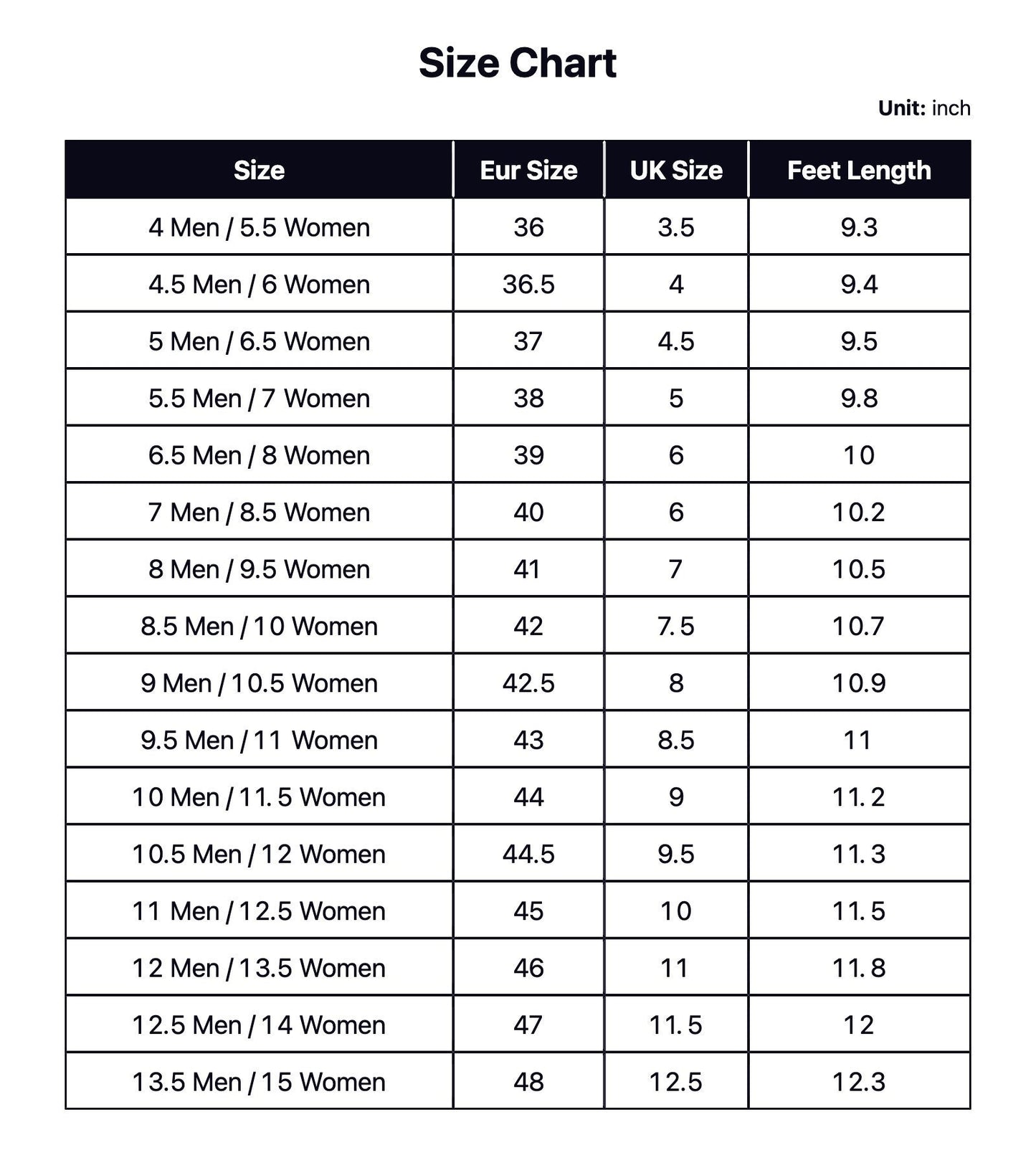 Size Chart

Unit: inch

| Size | Eur Size | UK Size | Feet Length |
|---|---|---|---|
| 4 Men / 5.5 Women | 36 | 3.5 | 9.3 |
| 4.5 Men / 6 Women | 36.5 | 4 | 9.4 |
| 5 Men / 6.5 Women | 37 | 4.5 | 9.5 |
| 5.5 Men / 7 Women | 38 | 5 | 9.8 |
| 6.5 Men / 8 Women | 39 | 6 | 10 |
| 7 Men / 8.5 Women | 40 | 6 | 10.2 |
| 8 Men / 9.5 Women | 41 | 7 | 10.5 |
| 8.5 Men / 10 Women | 42 | 7.5 | 10.7 |
| 9 Men / 10.5 Women | 42.5 | 8 | 10.9 |
| 9.5 Men / 11 Women | 43 | 8.5 | 11 |
| 10 Men / 11.5 Women | 44 | 9 | 11.2 |
| 10.5 Men / 12 Women | 44.5 | 9.5 | 11.3 |
| 11 Men / 12.5 Women | 45 | 10 | 11.5 |
| 12 Men / 13.5 Women | 46 | 11 | 11.8 |
| 12.5 Men / 14 Women | 47 | 11.5 | 12 |
| 13.5 Men / 15 Women | 48 | 12.5 | 12.3 |